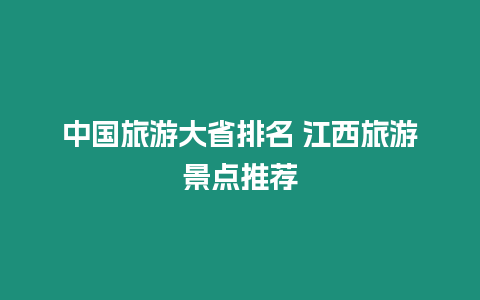 中国旅游大省排名 江西旅游景点推荐